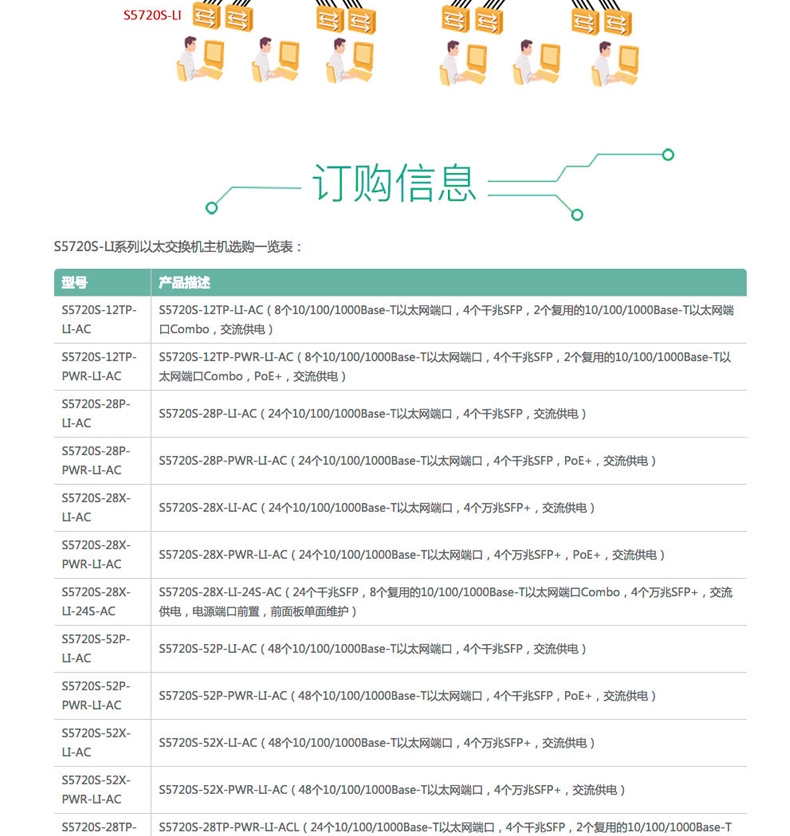 S5720S-LI

订购信息

S5720S-LI系列以太交换机主机选购一览表：

| 型号 | 产品描述 |
|---|---|
| S5720S-12TP-LI-AC | S5720S-12TP-LI-AC（8个10/100/1000Base-T以太网端口，4个千兆SFP，2个复用的10/100/1000Base-T以太网端口Combo，交流供电） |
| S5720S-12TP-PWR-LI-AC | S5720S-12TP-PWR-LI-AC（8个10/100/1000Base-T以太网端口，4个千兆SFP，2个复用的10/100/1000Base-T以太网端口Combo，PoE+，交流供电） |
| S5720S-28P-LI-AC | S5720S-28P-LI-AC（24个10/100/1000Base-T以太网端口，4个千兆SFP，交流供电） |
| S5720S-28P-PWR-LI-AC | S5720S-28P-PWR-LI-AC（24个10/100/1000Base-T以太网端口，4个千兆SFP，PoE+，交流供电） |
| S5720S-28X-LI-AC | S5720S-28X-LI-AC（24个10/100/1000Base-T以太网端口，4个万兆SFP+，交流供电） |
| S5720S-28X-PWR-LI-AC | S5720S-28X-PWR-LI-AC（24个10/100/1000Base-T以太网端口，4个万兆SFP+，PoE+，交流供电） |
| S5720S-28X-LI-24S-AC | S5720S-28X-LI-24S-AC（24个千兆SFP，8个复用的10/100/1000Base-T以太网端口Combo，4个万兆SFP+，交流供电，电源端口前置，前面板单面维护） |
| S5720S-52P-LI-AC | S5720S-52P-LI-AC（48个10/100/1000Base-T以太网端口，4个千兆SFP，交流供电） |
| S5720S-52P-PWR-LI-AC | S5720S-52P-PWR-LI-AC（48个10/100/1000Base-T以太网端口，4个千兆SFP，PoE+，交流供电） |
| S5720S-52X-LI-AC | S5720S-52X-LI-AC（48个10/100/1000Base-T以太网端口，4个万兆SFP+，交流供电） |
| S5720S-52X-PWR-LI-AC | S5720S-52X-PWR-LI-AC（48个10/100/1000Base-T以太网端口，4个万兆SFP+，交流供电） |
| S5720S-28TP- | S5720S-28TP-PWR-LI-ACL（24个10/100/1000Base-T以太网端口，4个千兆SFP，2个复用的10/100/1000Base-T |